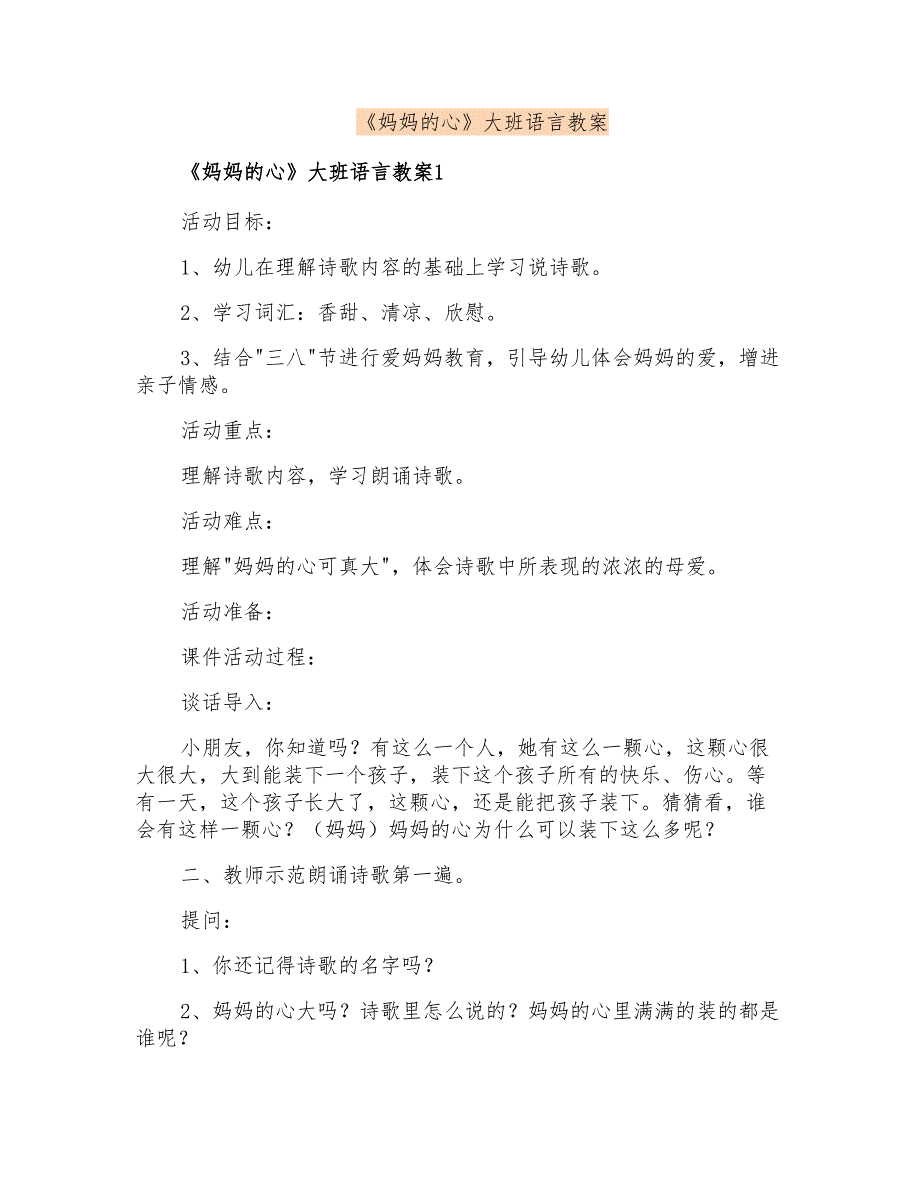 《妈妈的心》大班语言教案

《妈妈的心》大班语言教案1

活动目标：

1、幼儿在理解诗歌内容的基础上学习说诗歌。

2、学习词汇：香甜、清凉、欣慰。

3、结合"三八"节进行爱妈妈教育，引导幼儿体会妈妈的爱，增进亲子情感。

活动重点：

理解诗歌内容，学习朗诵诗歌。

活动难点：

理解"妈妈的心可真大"，体会诗歌中所表现的浓浓的母爱。

活动准备：

课件活动过程：

谈话导入：

小朋友，你知道吗？有这么一个人，她有这么一颗心，这颗心很大很大，大到能装下一个孩子，装下这个孩子所有的快乐、伤心。等有一天，这个孩子长大了，这颗心，还是能把孩子装下。猜猜看，谁会有这样一颗心？（妈妈）妈妈的心为什么可以装下这么多呢？

二、教师示范朗诵诗歌第一遍。

提问：

1、你还记得诗歌的名字吗？

2、妈妈的心大吗？诗歌里怎么说的？妈妈的心里满满的装的都是谁呢？